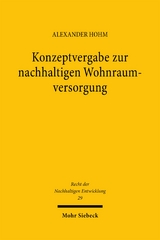 ALEXANDER HOHM

Konzeptvergabe zur nachhaltigen Wohnraumversorgung

Recht der Nachhaltigen Entwicklung
29

Mohr Siebeck